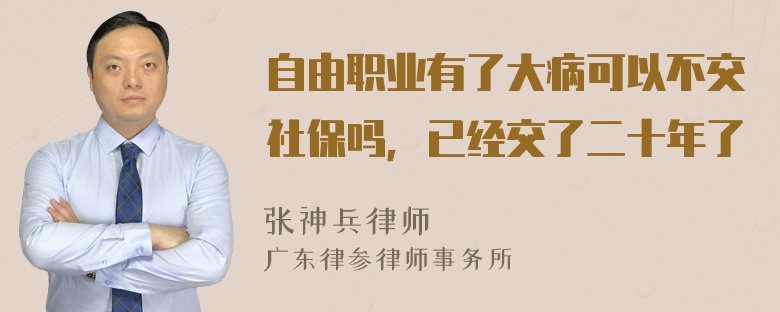 自由职业有了大病可以不交社保吗，已经交了二十年了

张神兵律师
广东律参律师事务所